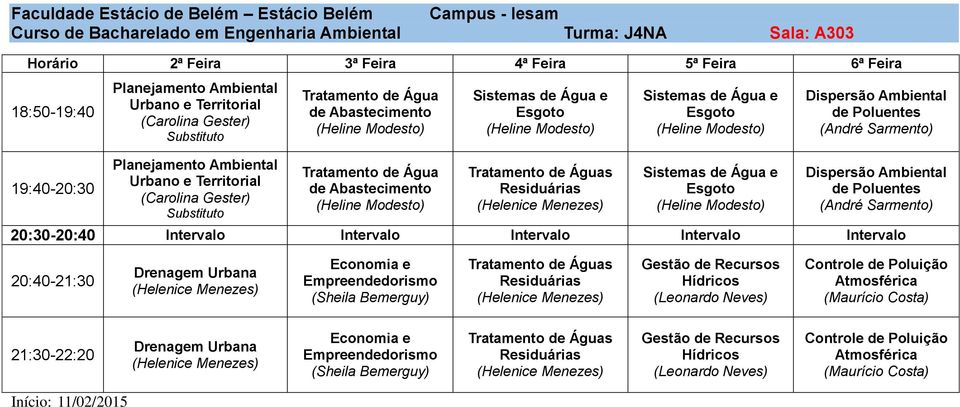 Faculdade Estácio de Belém – Estácio Belém Campus - Iesam
Curso de Bacharelado em Engenharia Ambiental Turma: J4NA Sala: A303

| Horário | 2ª Feira | 3ª Feira | 4ª Feira | 5ª Feira | 6ª Feira |
|---|---|---|---|---|---|
| 18:50-19:40 | Planejamento Ambiental Urbano e Territorial (Carolina Gester) Substituto | Tratamento de Água de Abastecimento (Heline Modesto) | Sistemas de Água e Esgoto (Heline Modesto) | Sistemas de Água e Esgoto (Heline Modesto) | Dispersão Ambiental de Poluentes (André Sarmento) |
| 19:40-20:30 | Planejamento Ambiental Urbano e Territorial (Carolina Gester) Substituto | Tratamento de Água de Abastecimento (Heline Modesto) | Tratamento de Águas Residuárias (Helenice Menezes) | Sistemas de Água e Esgoto (Heline Modesto) | Dispersão Ambiental de Poluentes (André Sarmento) |
| 20:30-20:40 | Intervalo | Intervalo | Intervalo | Intervalo | Intervalo |
| 20:40-21:30 | Drenagem Urbana (Helenice Menezes) | Economia e Empreendedorismo (Sheila Bemerguy) | Tratamento de Águas Residuárias (Helenice Menezes) | Gestão de Recursos Hídricos (Leonardo Neves) | Controle de Poluição Atmosférica (Maurício Costa) |
| 21:30-22:20 | Drenagem Urbana (Helenice Menezes) | Economia e Empreendedorismo (Sheila Bemerguy) | Tratamento de Águas Residuárias (Helenice Menezes) | Gestão de Recursos Hídricos (Leonardo Neves) | Controle de Poluição Atmosférica (Maurício Costa) |

Início: 11/02/2015